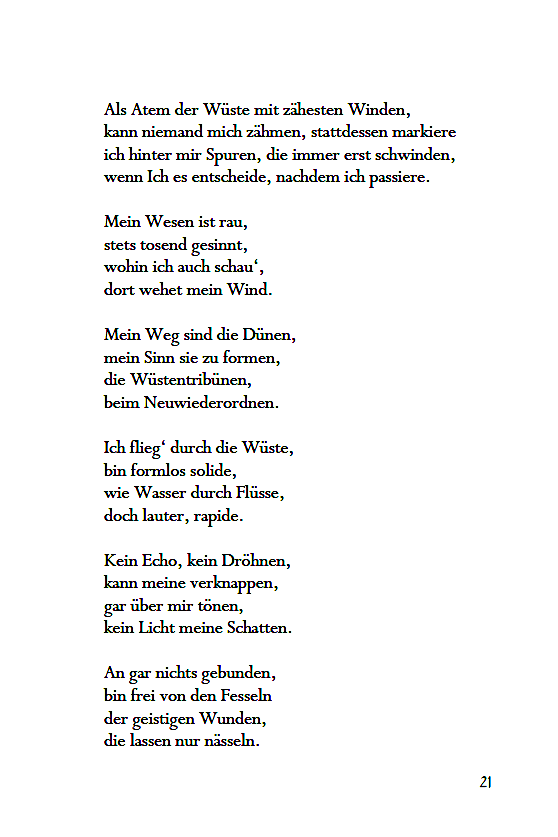 Als Atem der Wüste mit zähesten Winden,
kann niemand mich zähmen, stattdessen markiere
ich hinter mir Spuren, die immer erst schwinden,
wenn Ich es entscheide, nachdem ich passiere.

Mein Wesen ist rau,
stets tosend gesinnt,
wohin ich auch schau‘,
dort wehet mein Wind.

Mein Weg sind die Dünen,
mein Sinn sie zu formen,
die Wüstentribünen,
beim Neuwiederordnen.

Ich flieg‘ durch die Wüste,
bin formlos solide,
wie Wasser durch Flüsse,
doch lauter, rapide.

Kein Echo, kein Dröhnen,
kann meine verknappen,
gar über mir tönen,
kein Licht meine Schatten.

An gar nichts gebunden,
bin frei von den Fesseln
der geistigen Wunden,
die lassen nur nässeln.

21